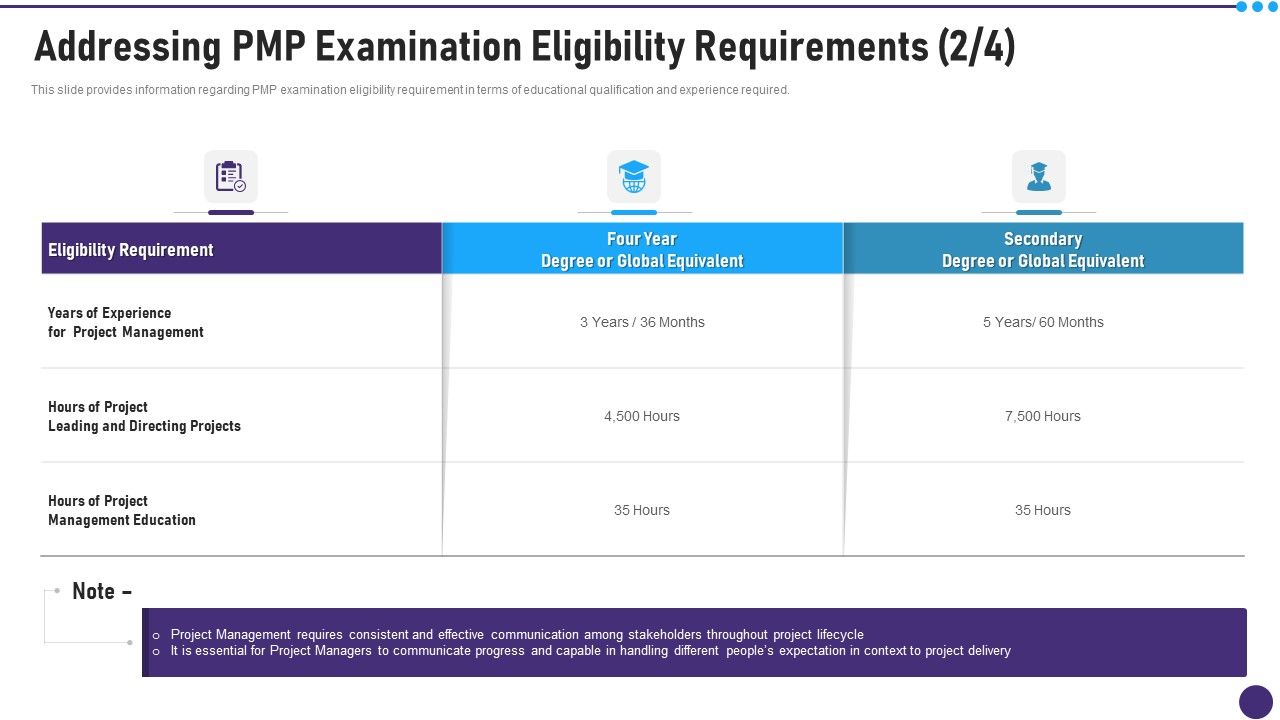 Addressing PMP Examination Eligibility Requirements (2/4)

This slide provides information regarding PMP examination eligibility requirement in terms of educational qualification and experience required.

| Eligibility Requirement | Four Year Degree or Global Equivalent | Secondary Degree or Global Equivalent |
|---|---|---|
| Years of Experience for Project Management | 3 Years / 36 Months | 5 Years/ 60 Months |
| Hours of Project Leading and Directing Projects | 4,500 Hours | 7,500 Hours |
| Hours of Project Management Education | 35 Hours | 35 Hours |

Note –

o Project Management requires consistent and effective communication among stakeholders throughout project lifecycle
o It is essential for Project Managers to communicate progress and capable in handling different people's expectation in context to project delivery